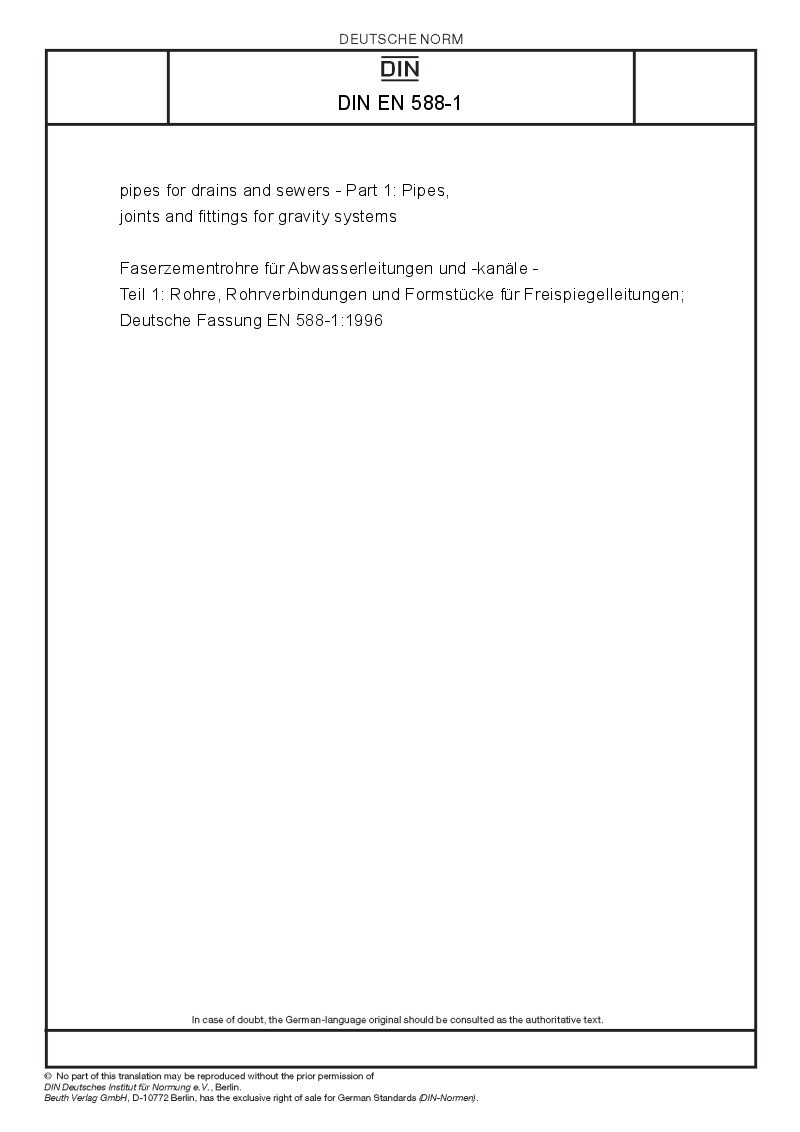 DEUTSCHE NORM

DIN

DIN EN 588-1

pipes for drains and sewers - Part 1: Pipes, joints and fittings for gravity systems

Faserzementrohre für Abwasserleitungen und -kanäle -
Teil 1: Rohre, Rohrverbindungen und Formstücke für Freispiegelleitungen;
Deutsche Fassung EN 588-1:1996

In case of doubt, the German-language original should be consulted as the authoritative text.

© No part of this translation may be reproduced without the prior permission of
DIN Deutsches Institut für Normung e.V., Berlin.
Beuth Verlag GmbH, D-10772 Berlin, has the exclusive right of sale for German Standards (DIN-Normen).